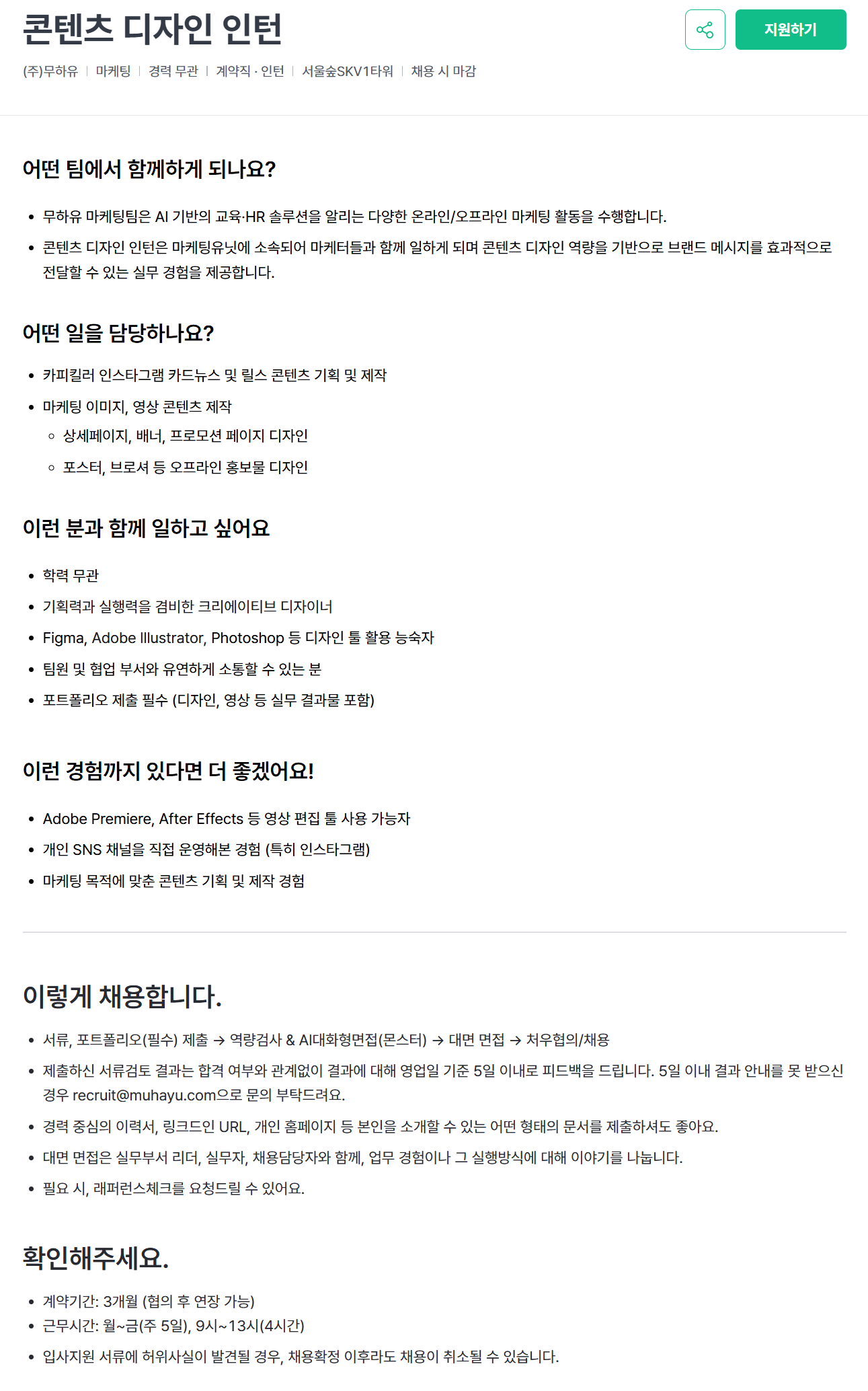 콘텐츠 디자인 인턴

지원하기

(주)무하유 | 마케팅 | 경력 무관 | 계약직 · 인턴 | 서울숲SKV1타워 | 채용 시 마감

어떤 팀에서 함께하게 되나요?

- 무하유 마케팅팀은 AI 기반의 교육·HR 솔루션을 알리는 다양한 온라인/오프라인 마케팅 활동을 수행합니다.
- 콘텐츠 디자인 인턴은 마케팅유닛에 소속되어 마케터들과 함께 일하게 되며 콘텐츠 디자인 역량을 기반으로 브랜드 메시지를 효과적으로 전달할 수 있는 실무 경험을 제공합니다.

어떤 일을 담당하나요?

- 카피킬러 인스타그램 카드뉴스 및 릴스 콘텐츠 기획 및 제작
- 마케팅 이미지, 영상 콘텐츠 제작
  - 상세페이지, 배너, 프로모션 페이지 디자인
  - 포스터, 브로셔 등 오프라인 홍보물 디자인

이런 분과 함께 일하고 싶어요

- 학력 무관
- 기획력과 실행력을 겸비한 크리에이티브 디자이너
- Figma, Adobe Illustrator, Photoshop 등 디자인 툴 활용 능숙자
- 팀원 및 협업 부서와 유연하게 소통할 수 있는 분
- 포트폴리오 제출 필수 (디자인, 영상 등 실무 결과물 포함)

이런 경험까지 있다면 더 좋겠어요!

- Adobe Premiere, After Effects 등 영상 편집 툴 사용 가능자
- 개인 SNS 채널을 직접 운영해본 경험 (특히 인스타그램)
- 마케팅 목적에 맞춘 콘텐츠 기획 및 제작 경험

이렇게 채용합니다.

- 서류, 포트폴리오(필수) 제출 → 역량검사 & AI대화형면접(몬스터) → 대면 면접 → 처우협의/채용
- 제출하신 서류검토 결과는 합격 여부와 관계없이 결과에 대해 영업일 기준 5일 이내로 피드백을 드립니다. 5일 이내 결과 안내를 못 받으신 경우 recruit@muhayu.com으로 문의 부탁드려요.
- 경력 중심의 이력서, 링크드인 URL, 개인 홈페이지 등 본인을 소개할 수 있는 어떤 형태의 문서를 제출하셔도 좋아요.
- 대면 면접은 실무부서 리더, 실무자, 채용담당자와 함께, 업무 경험이나 그 실행방식에 대해 이야기를 나눕니다.
- 필요 시, 래퍼런스체크를 요청드릴 수 있어요.

확인해주세요.

- 계약기간: 3개월 (협의 후 연장 가능)
- 근무시간: 월~금(주 5일), 9시~13시(4시간)
- 입사지원 서류에 허위사실이 발견될 경우, 채용확정 이후라도 채용이 취소될 수 있습니다.